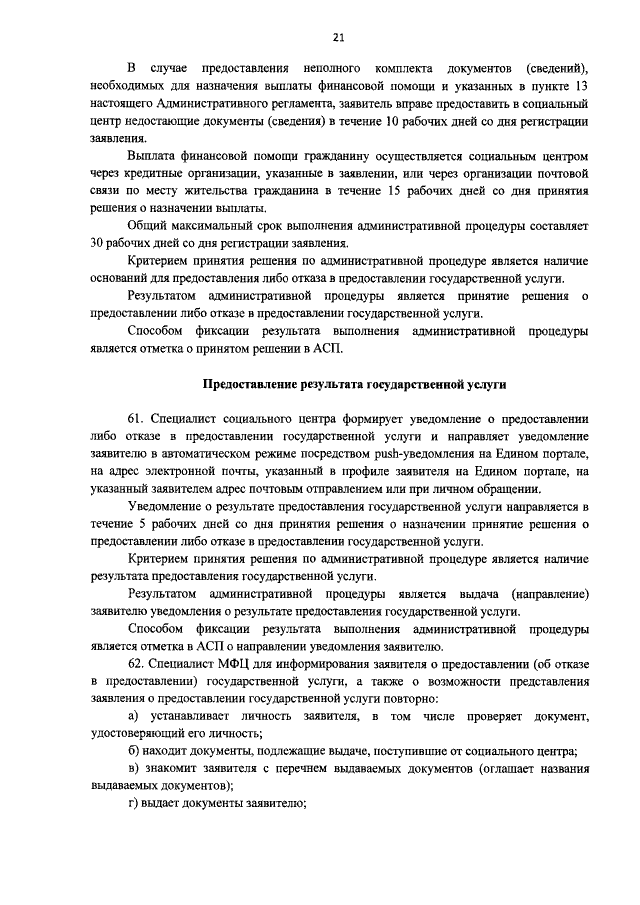 21

В случае предоставления неполного комплекта документов (сведений), необходимых для назначения выплаты финансовой помощи и указанных в пункте 13 настоящего Административного регламента, заявитель вправе предоставить в социальный центр недостающие документы (сведения) в течение 10 рабочих дней со дня регистрации заявления.

Выплата финансовой помощи гражданину осуществляется социальным центром через кредитные организации, указанные в заявлении, или через организации почтовой связи по месту жительства гражданина в течение 15 рабочих дней со дня принятия решения о назначении выплаты.

Общий максимальный срок выполнения административной процедуры составляет 30 рабочих дней со дня регистрации заявления.

Критерием принятия решения по административной процедуре является наличие оснований для предоставления либо отказа в предоставлении государственной услуги.

Результатом административной процедуры является принятие решения о предоставлении либо отказе в предоставлении государственной услуги.

Способом фиксации результата выполнения административной процедуры является отметка о принятом решении в АСП.

Предоставление результата государственной услуги

61. Специалист социального центра формирует уведомление о предоставлении либо отказе в предоставлении государственной услуги и направляет уведомление заявителю в автоматическом режиме посредством push-уведомления на Едином портале, на адрес электронной почты, указанный в профиле заявителя на Едином портале, на указанный заявителем адрес почтовым отправлением или при личном обращении.

Уведомление о результате предоставления государственной услуги направляется в течение 5 рабочих дней со дня принятия решения о назначении принятие решения о предоставлении либо отказе в предоставлении государственной услуги.

Критерием принятия решения по административной процедуре является наличие результата предоставления государственной услуги.

Результатом административной процедуры является выдача (направление) заявителю уведомления о результате предоставления государственной услуги.

Способом фиксации результата выполнения административной процедуры является отметка в АСП о направлении уведомления заявителю.

62. Специалист МФЦ для информирования заявителя о предоставлении (об отказе в предоставлении) государственной услуги, а также о возможности представления заявления о предоставлении государственной услуги повторно:

а) устанавливает личность заявителя, в том числе проверяет документ, удостоверяющий его личность;

б) находит документы, подлежащие выдаче, поступившие от социального центра;

в) знакомит заявителя с перечнем выдаваемых документов (оглашает названия выдаваемых документов);

г) выдает документы заявителю;